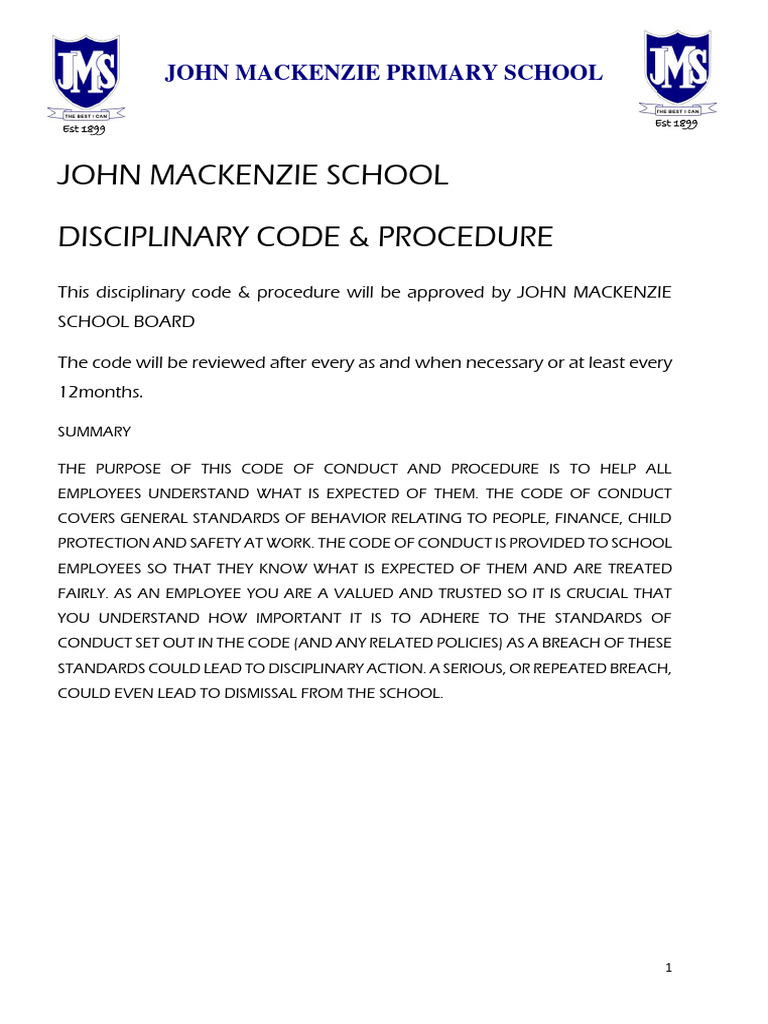 JMS
THE BEST I CAN
Est 1899

JOHN MACKENZIE PRIMARY SCHOOL

JMS
THE BEST I CAN
Est 1899

JOHN MACKENZIE SCHOOL

DISCIPLINARY CODE & PROCEDURE

This disciplinary code & procedure will be approved by JOHN MACKENZIE SCHOOL BOARD

The code will be reviewed after every as and when necessary or at least every 12months.

SUMMARY

THE PURPOSE OF THIS CODE OF CONDUCT AND PROCEDURE IS TO HELP ALL EMPLOYEES UNDERSTAND WHAT IS EXPECTED OF THEM. THE CODE OF CONDUCT COVERS GENERAL STANDARDS OF BEHAVIOR RELATING TO PEOPLE, FINANCE, CHILD PROTECTION AND SAFETY AT WORK. THE CODE OF CONDUCT IS PROVIDED TO SCHOOL EMPLOYEES SO THAT THEY KNOW WHAT IS EXPECTED OF THEM AND ARE TREATED FAIRLY. AS AN EMPLOYEE YOU ARE A VALUED AND TRUSTED SO IT IS CRUCIAL THAT YOU UNDERSTAND HOW IMPORTANT IT IS TO ADHERE TO THE STANDARDS OF CONDUCT SET OUT IN THE CODE (AND ANY RELATED POLICIES) AS A BREACH OF THESE STANDARDS COULD LEAD TO DISCIPLINARY ACTION. A SERIOUS, OR REPEATED BREACH, COULD EVEN LEAD TO DISMISSAL FROM THE SCHOOL.

1